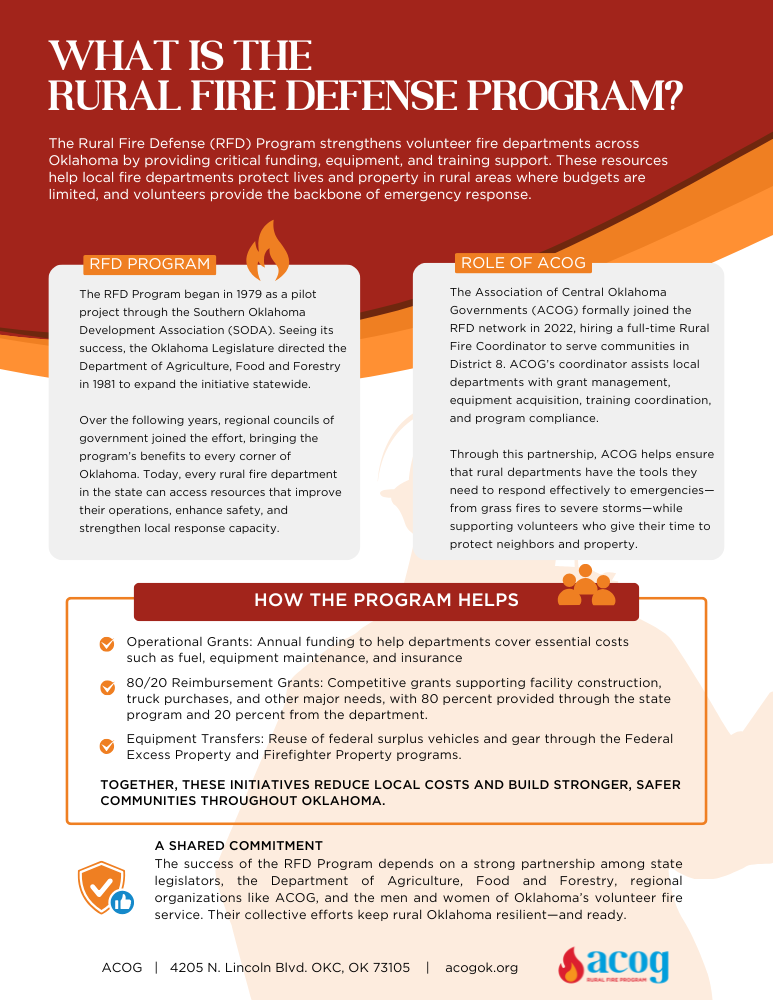 WHAT IS THE RURAL FIRE DEFENSE PROGRAM?

The Rural Fire Defense (RFD) Program strengthens volunteer fire departments across Oklahoma by providing critical funding, equipment, and training support. These resources help local fire departments protect lives and property in rural areas where budgets are limited, and volunteers provide the backbone of emergency response.

RFD PROGRAM

The RFD Program began in 1979 as a pilot project through the Southern Oklahoma Development Association (SODA). Seeing its success, the Oklahoma Legislature directed the Department of Agriculture, Food and Forestry in 1981 to expand the initiative statewide.

Over the following years, regional councils of government joined the effort, bringing the program's benefits to every corner of Oklahoma. Today, every rural fire department in the state can access resources that improve their operations, enhance safety, and strengthen local response capacity.

ROLE OF ACOG

The Association of Central Oklahoma Governments (ACOG) formally joined the RFD network in 2022, hiring a full-time Rural Fire Coordinator to serve communities in District 8. ACOG's coordinator assists local departments with grant management, equipment acquisition, training coordination, and program compliance.

Through this partnership, ACOG helps ensure that rural departments have the tools they need to respond effectively to emergencies—from grass fires to severe storms—while supporting volunteers who give their time to protect neighbors and property.

HOW THE PROGRAM HELPS

Operational Grants: Annual funding to help departments cover essential costs such as fuel, equipment maintenance, and insurance

80/20 Reimbursement Grants: Competitive grants supporting facility construction, truck purchases, and other major needs, with 80 percent provided through the state program and 20 percent from the department.

Equipment Transfers: Reuse of federal surplus vehicles and gear through the Federal Excess Property and Firefighter Property programs.

TOGETHER, THESE INITIATIVES REDUCE LOCAL COSTS AND BUILD STRONGER, SAFER COMMUNITIES THROUGHOUT OKLAHOMA.

A SHARED COMMITMENT
The success of the RFD Program depends on a strong partnership among state legislators, the Department of Agriculture, Food and Forestry, regional organizations like ACOG, and the men and women of Oklahoma's volunteer fire service. Their collective efforts keep rural Oklahoma resilient—and ready.

ACOG | 4205 N. Lincoln Blvd. OKC, OK 73105 | acogok.org

acog
RURAL FIRE PROGRAM